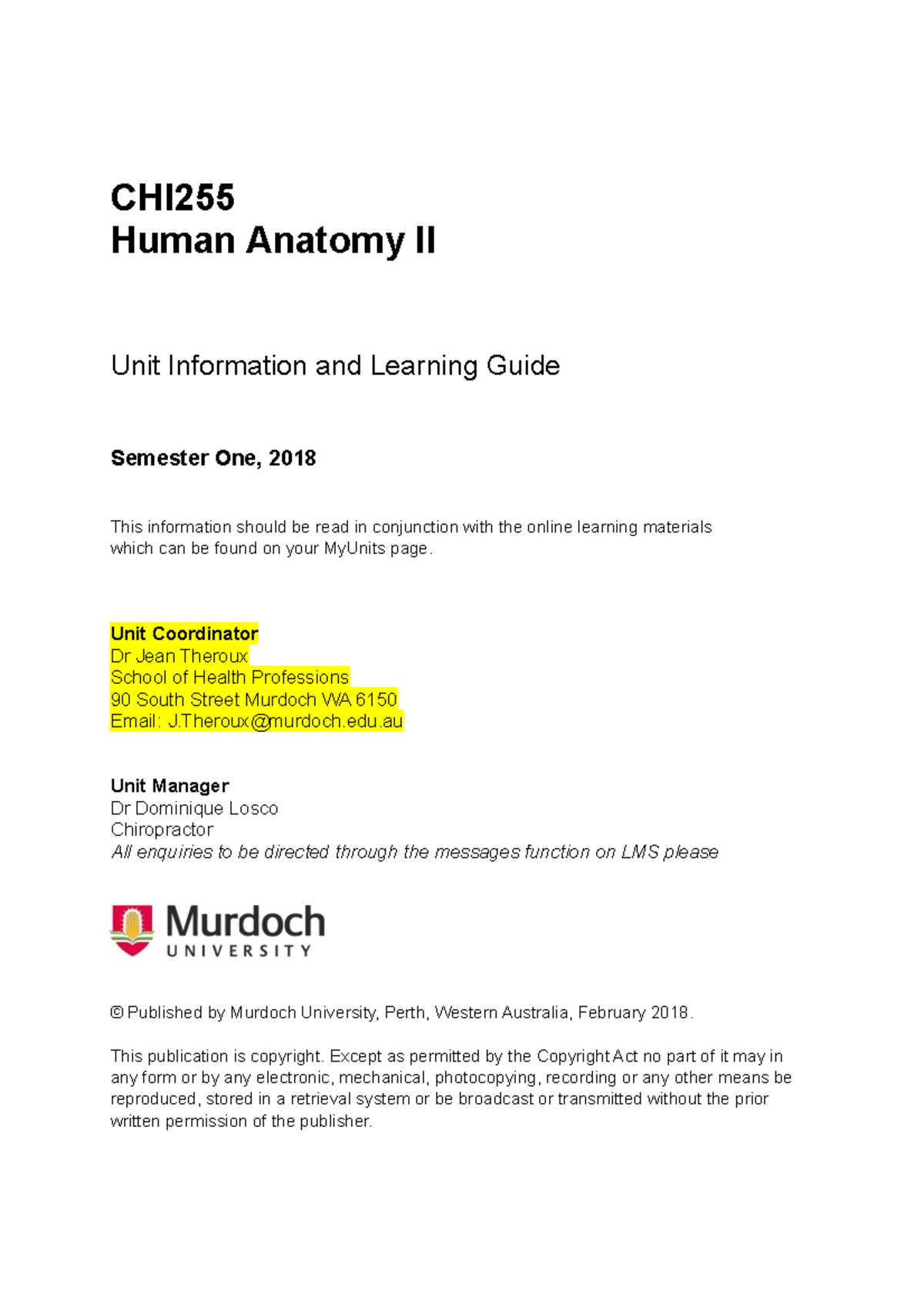 CHI255
Human Anatomy II

Unit Information and Learning Guide

Semester One, 2018

This information should be read in conjunction with the online learning materials which can be found on your MyUnits page.

Unit Coordinator
Dr Jean Theroux
School of Health Professions
90 South Street Murdoch WA 6150
Email: J.Theroux@murdoch.edu.au

Unit Manager
Dr Dominique Losco
Chiropractor
All enquiries to be directed through the messages function on LMS please

Murdoch
UNIVERSITY

© Published by Murdoch University, Perth, Western Australia, February 2018.

This publication is copyright. Except as permitted by the Copyright Act no part of it may in any form or by any electronic, mechanical, photocopying, recording or any other means be reproduced, stored in a retrieval system or be broadcast or transmitted without the prior written permission of the publisher.